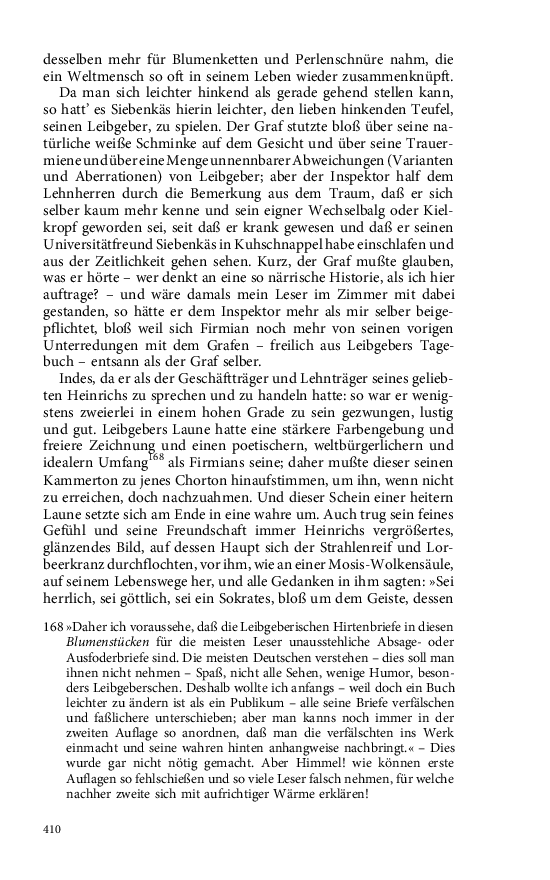 desselben mehr für Blumenketten und Perlenschnüre nahm, die ein Weltmensch so oft in seinem Leben wieder zusammenknüpft.

Da man sich leichter hinkend als gerade gehend stellen kann, so hatt' es Siebenkäs hierin leichter, den lieben hinkenden Teufel, seinen Leibgeber, zu spielen. Der Graf stutzte bloß über seine natürliche weiße Schminke auf dem Gesicht und über seine Trauermiene und über eine Menge unnennbarer Abweichungen (Varianten und Aberrationen) von Leibgeber; aber der Inspektor half dem Lehnherren durch die Bemerkung aus dem Traum, daß er sich selber kaum mehr kenne und sein eigner Wechselbalg oder Kielkropf geworden sei, seit daß er krank gewesen und daß er seinen Universitätfreund Siebenkäs in Kuhschnappel habe einschlafen und aus der Zeitlichkeit gehen sehen. Kurz, der Graf mußte glauben, was er hörte – wer denkt an eine so närrische Historie, als ich hier auftrage? – und wäre damals mein Leser im Zimmer mit dabei gestanden, so hätte er dem Inspektor mehr als mir selber beigepflichtet, bloß weil sich Firmian noch mehr von seinen vorigen Unterredungen mit dem Grafen – freilich aus Leibgebers Tagebuch – entsann als der Graf selber.

Indes, da er als der Geschäftträger und Lehnträger seines geliebten Heinrichs zu sprechen und zu handeln hatte: so war er wenigstens zweierlei in einem hohen Grade zu sein gezwungen, lustig und gut. Leibgebers Laune hatte eine stärkere Farbengebung und freiere Zeichnung und einen poetischern, weltbürgerlichern und idealern Umfang$^{168}$ als Firmians seine; daher mußte dieser seinen Kammerton zu jenes Chorton hinaufstimmen, um ihn, wenn nicht zu erreichen, doch nachzuahmen. Und dieser Schein einer heitern Laune setzte sich am Ende in eine wahre um. Auch trug sein feines Gefühl und seine Freundschaft immer Heinrichs vergrößertes, glänzendes Bild, auf dessen Haupt sich der Strahlenreif und Lorbeerkranz durchflochten, vor ihm, wie an einer Mosis-Wolkensäule, auf seinem Lebenswege her, und alle Gedanken in ihm sagten: »Sei herrlich, sei göttlich, sei ein Sokrates, bloß um dem Geiste, dessen

168 »Daher ich voraussehe, daß die Leibgeberischen Hirtenbriefe in diesen Blumenstücken für die meisten Leser unausstehliche Absage- oder Ausfoderbriefe sind. Die meisten Deutschen verstehen – dies soll man ihnen nicht nehmen – Spaß, nicht alle Sehen, wenige Humor, besonders Leibgeberschen. Deshalb wollte ich anfangs – weil doch ein Buch leichter zu ändern ist als ein Publikum – alle seine Briefe verfälschen und faßlichere unterschieben; aber man kanns noch immer in der zweiten Auflage so anordnen, daß man die verfälschten ins Werk einmacht und seine wahren hinten anhangweise nachbringt.« – Dies wurde gar nicht nötig gemacht. Aber Himmel! wie können erste Auflagen so fehlschießen und so viele Leser falsch nehmen, für welche nachher zweite sich mit aufrichtiger Wärme erklären!

410